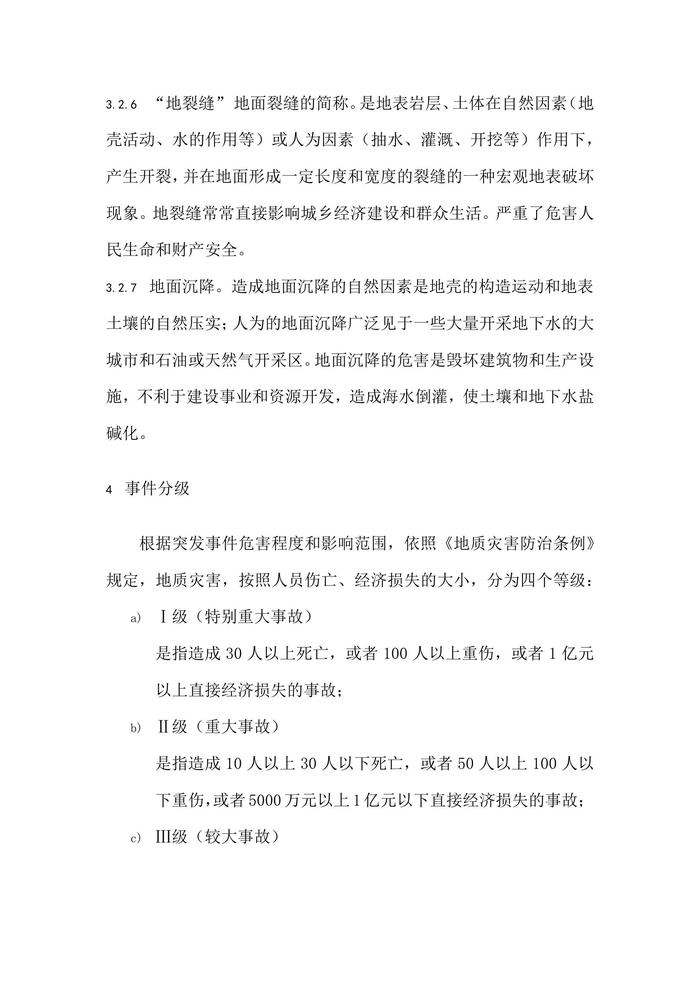 3.2.6 “地裂缝”地面裂缝的简称。是地表岩层、土体在自然因素（地壳活动、水的作用等）或人为因素（抽水、灌溉、开挖等）作用下，产生开裂，并在地面形成一定长度和宽度的裂缝的一种宏观地表破坏现象。地裂缝常常直接影响城乡经济建设和群众生活。严重了危害人民生命和财产安全。

3.2.7 地面沉降。造成地面沉降的自然因素是地壳的构造运动和地表土壤的自然压实；人为的地面沉降广泛见于一些大量开采地下水的大城市和石油或天然气开采区。地面沉降的危害是毁坏建筑物和生产设施，不利于建设事业和资源开发，造成海水倒灌，使土壤和地下水盐碱化。

4 事件分级

根据突发事件危害程度和影响范围，依照《地质灾害防治条例》规定，地质灾害，按照人员伤亡、经济损失的大小，分为四个等级：

a) Ⅰ级（特别重大事故）

是指造成 30 人以上死亡，或者 100 人以上重伤，或者 1 亿元以上直接经济损失的事故；

b) Ⅱ级（重大事故）

是指造成 10 人以上 30 人以下死亡，或者 50 人以上 100 人以下重伤，或者 5000 万元以上 1 亿元以下直接经济损失的事故；

c) Ⅲ级（较大事故）